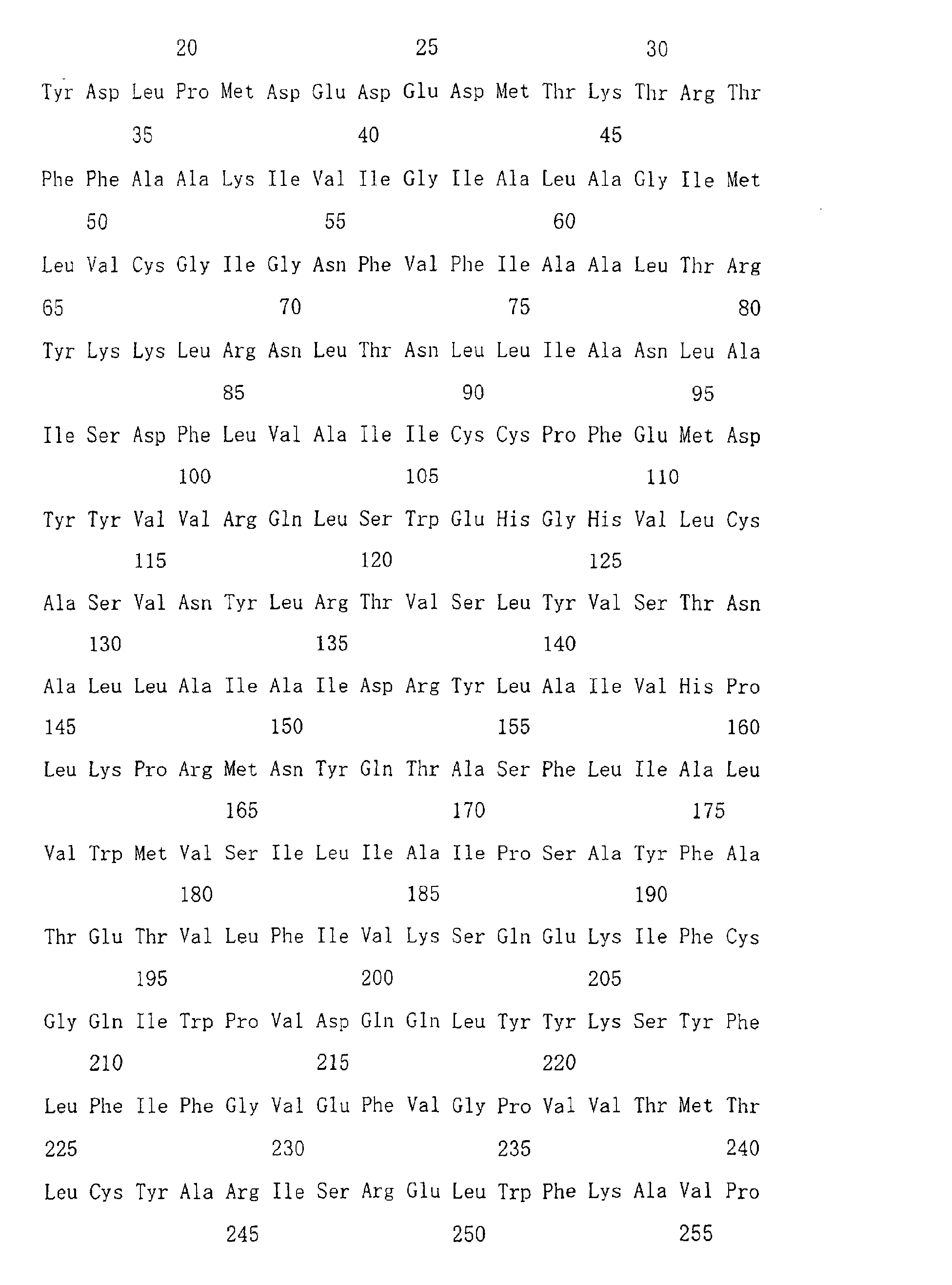 20 25 30

Tyr Asp Leu Pro Met Asp Glu Asp Glu Asp Met Thr Lys Thr Arg Thr

35 40 45

Phe Phe Ala Ala Lys Ile Val Ile Gly Ile Ala Leu Ala Gly Ile Met

50 55 60

Leu Val Cys Gly Ile Gly Asn Phe Val Phe Ile Ala Ala Leu Thr Arg

65 70 75 80

Tyr Lys Lys Leu Arg Asn Leu Thr Asn Leu Leu Ile Ala Asn Leu Ala

85 90 95

Ile Ser Asp Phe Leu Val Ala Ile Ile Cys Cys Pro Phe Glu Met Asp

100 105 110

Tyr Tyr Val Val Arg Gln Leu Ser Trp Glu His Gly His Val Leu Cys

115 120 125

Ala Ser Val Asn Tyr Leu Arg Thr Val Ser Leu Tyr Val Ser Thr Asn

130 135 140

Ala Leu Leu Ala Ile Ala Ile Asp Arg Tyr Leu Ala Ile Val His Pro

145 150 155 160

Leu Lys Pro Arg Met Asn Tyr Gln Thr Ala Ser Phe Leu Ile Ala Leu

165 170 175

Val Trp Met Val Ser Ile Leu Ile Ala Ile Pro Ser Ala Tyr Phe Ala

180 185 190

Thr Glu Thr Val Leu Phe Ile Val Lys Ser Gln Glu Lys Ile Phe Cys

195 200 205

Gly Gln Ile Trp Pro Val Asp Gln Gln Leu Tyr Tyr Lys Ser Tyr Phe

210 215 220

Leu Phe Ile Phe Gly Val Glu Phe Val Gly Pro Val Val Thr Met Thr

225 230 235 240

Leu Cys Tyr Ala Arg Ile Ser Arg Glu Leu Trp Phe Lys Ala Val Pro

245 250 255